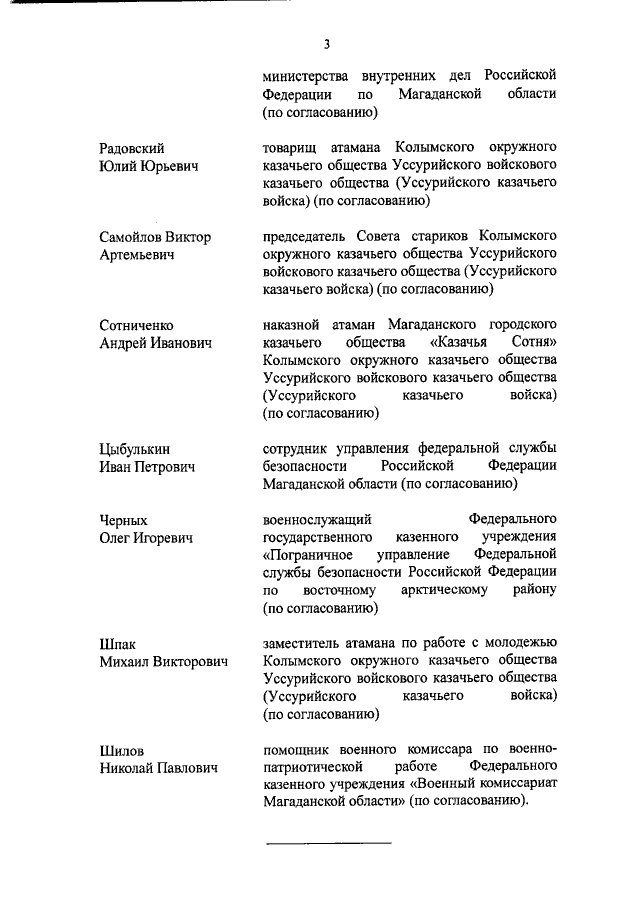 3

министерства внутренних дел Российской Федерации по Магаданской области (по согласованию)

Радовский Юлий Юрьевич

товарищ атамана Колымского окружного казачьего общества Уссурийского войскового казачьего общества (Уссурийского казачьего войска) (по согласованию)

Самойлов Виктор Артемьевич

председатель Совета стариков Колымского окружного казачьего общества Уссурийского войскового казачьего общества (Уссурийского казачьего войска) (по согласованию)

Сотниченко Андрей Иванович

наказной атаман Магаданского городского казачьего общества «Казачья Сотня» Колымского окружного казачьего общества Уссурийского войскового казачьего общества (Уссурийского казачьего войска) (по согласованию)

Цыбулькин Иван Петрович

сотрудник управления федеральной службы безопасности Российской Федерации Магаданской области (по согласованию)

Черных Олег Игоревич

военнослужащий Федерального государственного казенного учреждения «Пограничное управление Федеральной службы безопасности Российской Федерации по восточному арктическому району (по согласованию)

Шпак Михаил Викторович

заместитель атамана по работе с молодежью Колымского окружного казачьего общества Уссурийского войскового казачьего общества (Уссурийского казачьего войска) (по согласованию)

Шилов Николай Павлович

помощник военного комиссара по военно-патриотической работе Федерального казенного учреждения «Военный комиссариат Магаданской области» (по согласованию).